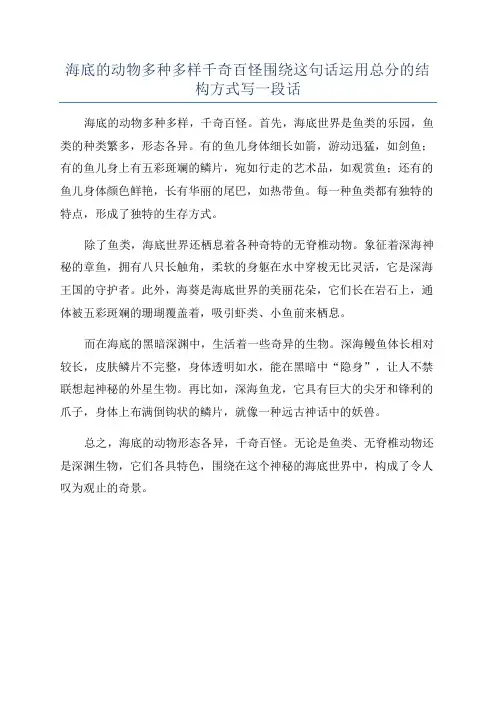 海底的动物多种多样千奇百怪围绕这句话运用总分的结构方式写一段话

海底的动物多种多样，千奇百怪。首先，海底世界是鱼类的乐园，鱼类的种类繁多，形态各异。有的鱼儿身体细长如箭，游动迅猛，如剑鱼；有的鱼儿身上有五彩斑斓的鳞片，宛如行走的艺术品，如观赏鱼；还有的鱼儿身体颜色鲜艳，长有华丽的尾巴，如热带鱼。每一种鱼类都有独特的特点，形成了独特的生存方式。

除了鱼类，海底世界还栖息着各种奇特的无脊椎动物。象征着深海神秘的章鱼，拥有八只长触角，柔软的身躯在水中穿梭无比灵活，它是深海王国的守护者。此外，海葵是海底世界的美丽花朵，它们长在岩石上，通体被五彩斑斓的珊瑚覆盖着，吸引虾类、小鱼前来栖息。

而在海底的黑暗深渊中，生活着一些奇异的生物。深海鳗鱼体长相对较长，皮肤鳞片不完整，身体透明如水，能在黑暗中“隐身”，让人不禁联想起神秘的外星生物。再比如，深海鱼龙，它具有巨大的尖牙和锋利的爪子，身体上布满倒钩状的鳞片，就像一种远古神话中的妖兽。

总之，海底的动物形态各异，千奇百怪。无论是鱼类、无脊椎动物还是深渊生物，它们各具特色，围绕在这个神秘的海底世界中，构成了令人叹为观止的奇景。